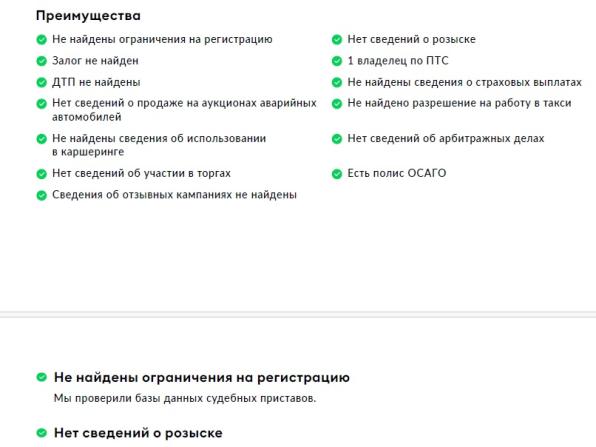 Преимущества

Не найдены ограничения на регистрацию

Залог не найден

ДТП не найдены

Нет сведений о продаже на аукционах аварийных автомобилей

Не найдены сведения об использовании в каршеринге

Нет сведений об участии в торгах

Сведения об отзывных кампаниях не найдены

Нет сведений о розыске

1 владелец по ПТС

Не найдены сведения о страховых выплатах

Не найдено разрешение на работу в такси

Нет сведений об арбитражных делах

Есть полис ОСАГО

Не найдены ограничения на регистрацию

Мы проверили базы данных судебных приставов.

Нет сведений о розыске